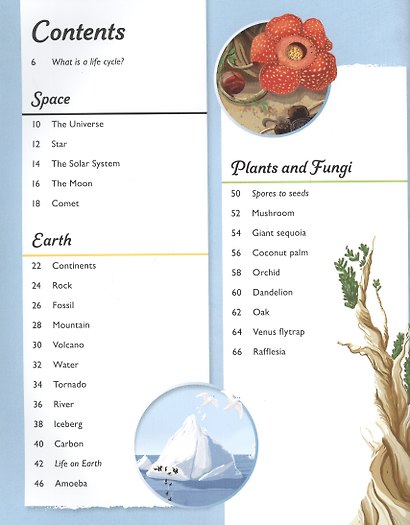 Contents

6 What is a life cycle?

Space

10 The Universe
12 Star
14 The Solar System
16 The Moon
18 Comet

Earth

22 Continents
24 Rock
26 Fossil
28 Mountain
30 Volcano
32 Water
34 Tornado
36 River
38 Iceberg
40 Carbon
42 Life on Earth
46 Amoeba

Plants and Fungi

50 Spores to seeds
52 Mushroom
54 Giant sequoia
56 Coconut palm
58 Orchid
60 Dandelion
62 Oak
64 Venus flytrap
66 Rafflesia